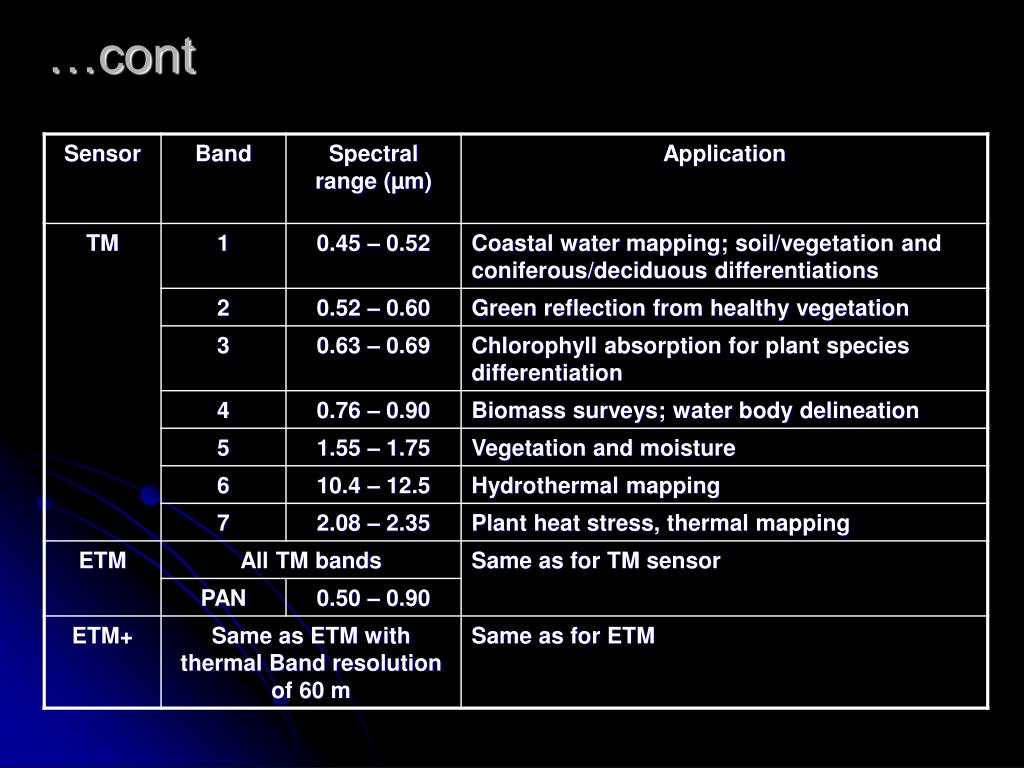 …cont

| Sensor | Band | Spectral range (µm) | Application |
|---|---|---|---|
| TM | 1 | 0.45 – 0.52 | Coastal water mapping; soil/vegetation and coniferous/deciduous differentiations |
| | 2 | 0.52 – 0.60 | Green reflection from healthy vegetation |
| | 3 | 0.63 – 0.69 | Chlorophyll absorption for plant species differentiation |
| | 4 | 0.76 – 0.90 | Biomass surveys; water body delineation |
| | 5 | 1.55 – 1.75 | Vegetation and moisture |
| | 6 | 10.4 – 12.5 | Hydrothermal mapping |
| | 7 | 2.08 – 2.35 | Plant heat stress, thermal mapping |
| ETM | All TM bands | | Same as for TM sensor |
| | PAN | 0.50 – 0.90 | |
| ETM+ | Same as ETM with thermal Band resolution of 60 m | | Same as for ETM |